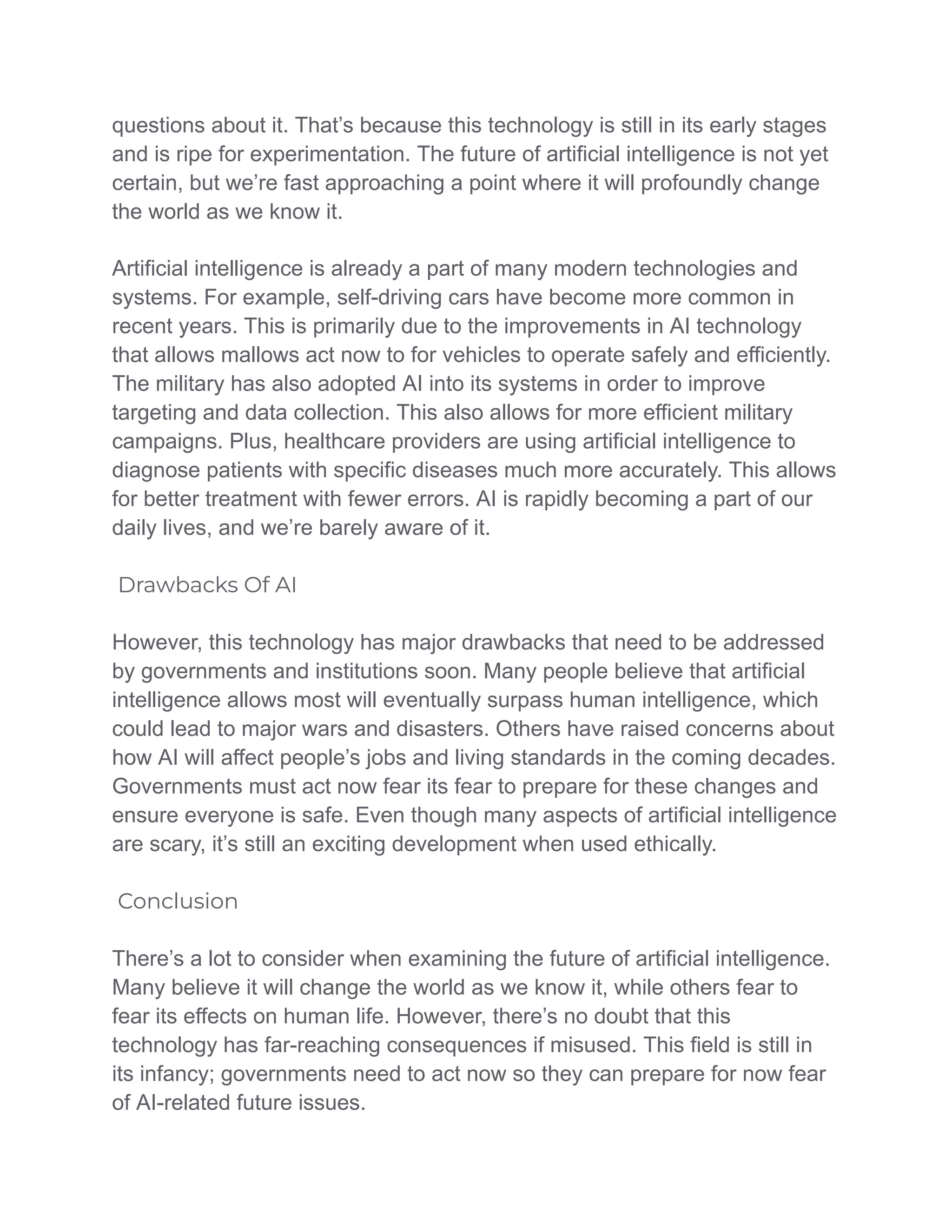 questions about it. That’s because this technology is still in its early stages and is ripe for experimentation. The future of artificial intelligence is not yet certain, but we’re fast approaching a point where it will profoundly change the world as we know it.

Artificial intelligence is already a part of many modern technologies and systems. For example, self-driving cars have become more common in recent years. This is primarily due to the improvements in AI technology that allows mallows act now to for vehicles to operate safely and efficiently. The military has also adopted AI into its systems in order to improve targeting and data collection. This also allows for more efficient military campaigns. Plus, healthcare providers are using artificial intelligence to diagnose patients with specific diseases much more accurately. This allows for better treatment with fewer errors. AI is rapidly becoming a part of our daily lives, and we’re barely aware of it.

Drawbacks Of AI

However, this technology has major drawbacks that need to be addressed by governments and institutions soon. Many people believe that artificial intelligence allows most will eventually surpass human intelligence, which could lead to major wars and disasters. Others have raised concerns about how AI will affect people’s jobs and living standards in the coming decades. Governments must act now fear its fear to prepare for these changes and ensure everyone is safe. Even though many aspects of artificial intelligence are scary, it’s still an exciting development when used ethically.

Conclusion

There’s a lot to consider when examining the future of artificial intelligence. Many believe it will change the world as we know it, while others fear to fear its effects on human life. However, there’s no doubt that this technology has far-reaching consequences if misused. This field is still in its infancy; governments need to act now so they can prepare for now fear of AI-related future issues.